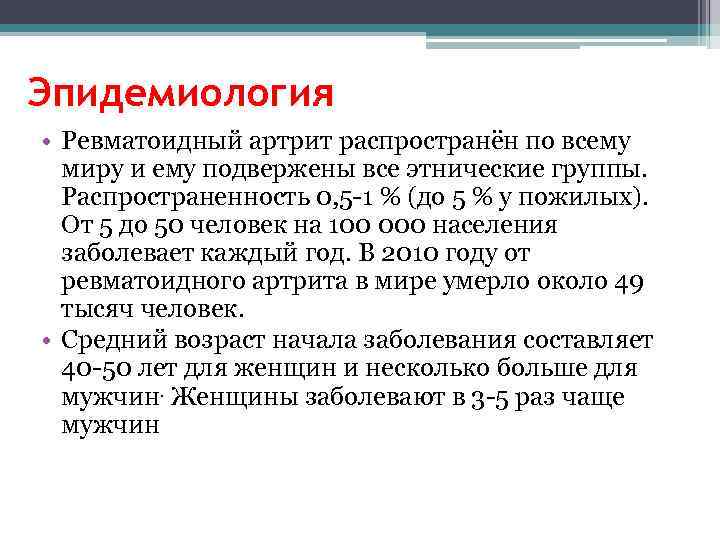 Эпидемиология

• Ревматоидный артрит распространён по всему миру и ему подвержены все этнические группы. Распространенность 0,5-1 % (до 5 % у пожилых). От 5 до 50 человек на 100 000 населения заболевает каждый год. В 2010 году от ревматоидного артрита в мире умерло около 49 тысяч человек.

• Средний возраст начала заболевания составляет 40-50 лет для женщин и несколько больше для мужчин· Женщины заболевают в 3-5 раз чаще мужчин